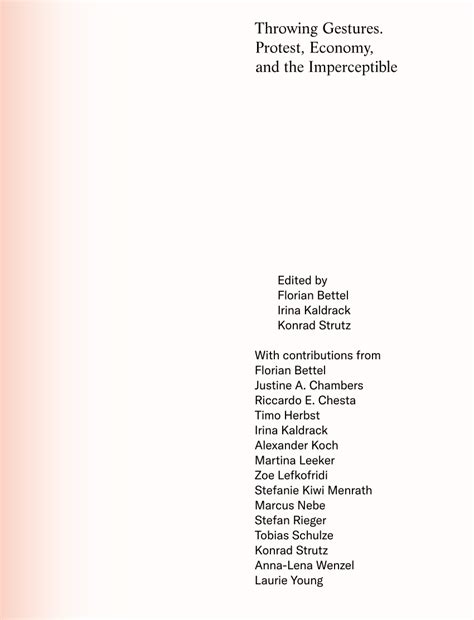 Throwing Gestures.
Protest, Economy,
and the Imperceptible

Edited by
Florian Bettel
Irina Kaldrack
Konrad Strutz

With contributions from
Florian Bettel
Justine A. Chambers
Riccardo E. Chesta
Timo Herbst
Irina Kaldrack
Alexander Koch
Martina Leeker
Zoe Lefkofridi
Stefanie Kiwi Menrath
Marcus Nebe
Stefan Rieger
Tobias Schulze
Konrad Strutz
Anna-Lena Wenzel
Laurie Young